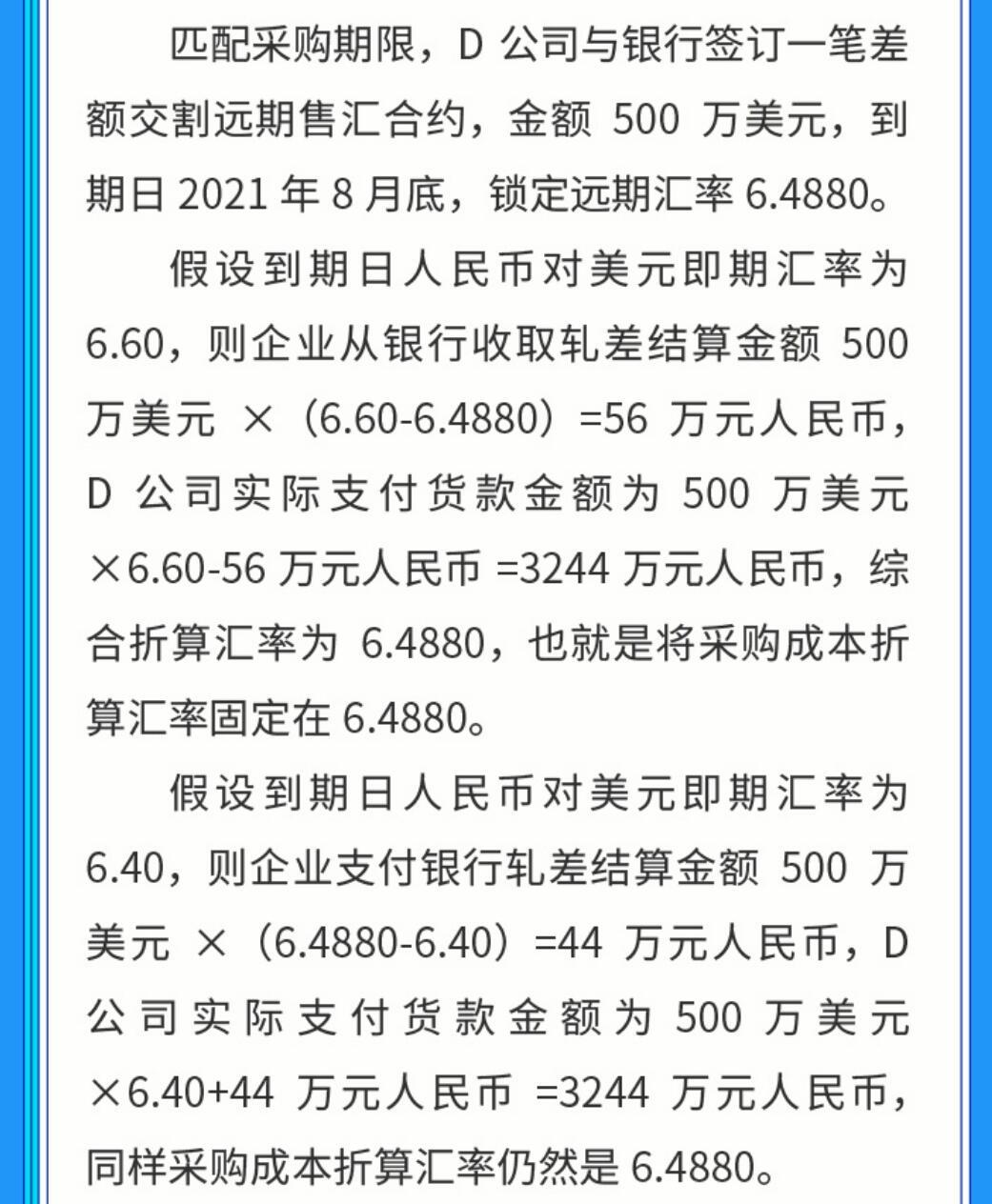 匹配采购期限，D公司与银行签订一笔差额交割远期售汇合约，金额500万美元，到期日2021年8月底，锁定远期汇率6.4880。

假设到期日人民币对美元即期汇率为6.60，则企业从银行收取轧差结算金额500万美元×（6.60-6.4880）=56万元人民币，D公司实际支付货款金额为500万美元×6.60-56万元人民币=3244万元人民币，综合折算汇率为6.4880，也就是将采购成本折算汇率固定在6.4880。

假设到期日人民币对美元即期汇率为6.40，则企业支付银行轧差结算金额500万美元×（6.4880-6.40）=44万元人民币，D公司实际支付货款金额为500万美元×6.40+44万元人民币=3244万元人民币，同样采购成本折算汇率仍然是6.4880。